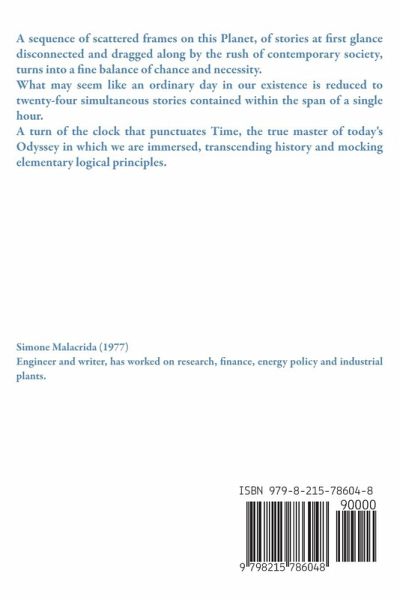 A sequence of scattered frames on this Planet, of stories at first glance disconnected and dragged along by the rush of contemporary society, turns into a fine balance of chance and necessity.
What may seem like an ordinary day in our existence is reduced to twenty-four simultaneous stories contained within the span of a single hour.
A turn of the clock that punctuates Time, the true master of today's Odyssey in which we are immersed, transcending history and mocking elementary logical principles.

Simone Malacrida (1977)
Engineer and writer, has worked on research, finance, energy policy and industrial plants.

ISBN 979-8-215-78604-8
90000
9 798215 786048